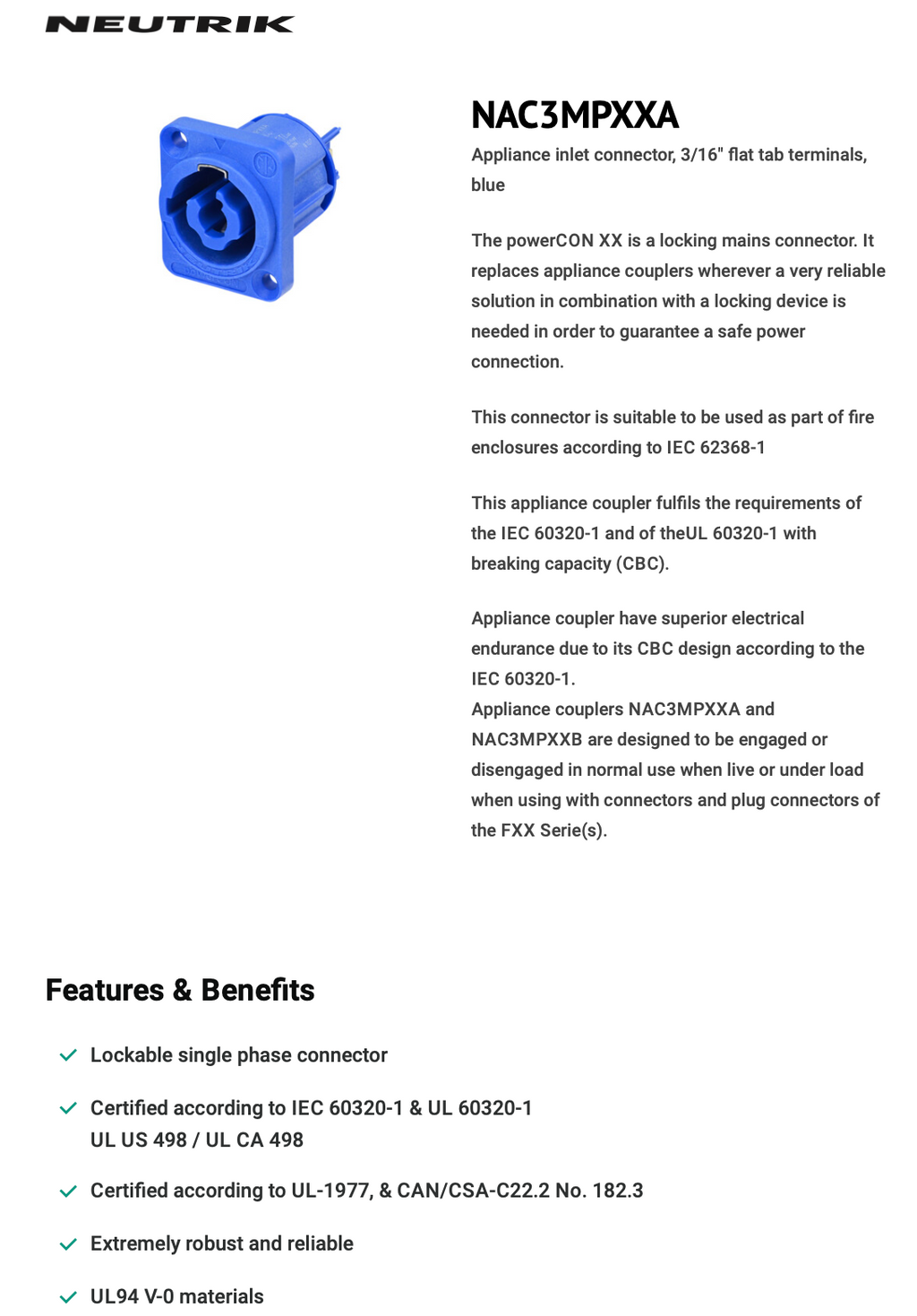 NEUTRIK

NAC3MPXXA

Appliance inlet connector, 3/16" flat tab terminals, blue

The powerCON XX is a locking mains connector. It replaces appliance couplers wherever a very reliable solution in combination with a locking device is needed in order to guarantee a safe power connection.

This connector is suitable to be used as part of fire enclosures according to IEC 62368-1

This appliance coupler fulfils the requirements of the IEC 60320-1 and of theUL 60320-1 with breaking capacity (CBC).

Appliance coupler have superior electrical endurance due to its CBC design according to the IEC 60320-1.
Appliance couplers NAC3MPXXA and NAC3MPXXB are designed to be engaged or disengaged in normal use when live or under load when using with connectors and plug connectors of the FXX Serie(s).

Features & Benefits

✓ Lockable single phase connector

✓ Certified according to IEC 60320-1 & UL 60320-1
UL US 498 / UL CA 498

✓ Certified according to UL-1977, & CAN/CSA-C22.2 No. 182.3

✓ Extremely robust and reliable

✓ UL94 V-0 materials